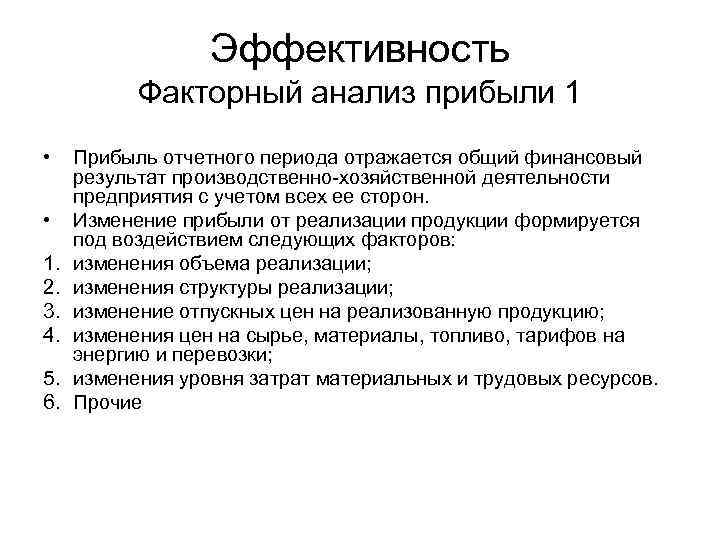 Эффективность
Факторный анализ прибыли 1

• Прибыль отчетного периода отражается общий финансовый результат производственно-хозяйственной деятельности предприятия с учетом всех ее сторон.
• Изменение прибыли от реализации продукции формируется под воздействием следующих факторов:
1. изменения объема реализации;
2. изменения структуры реализации;
3. изменение отпускных цен на реализованную продукцию;
4. изменения цен на сырье, материалы, топливо, тарифов на энергию и перевозки;
5. изменения уровня затрат материальных и трудовых ресурсов.
6. Прочие